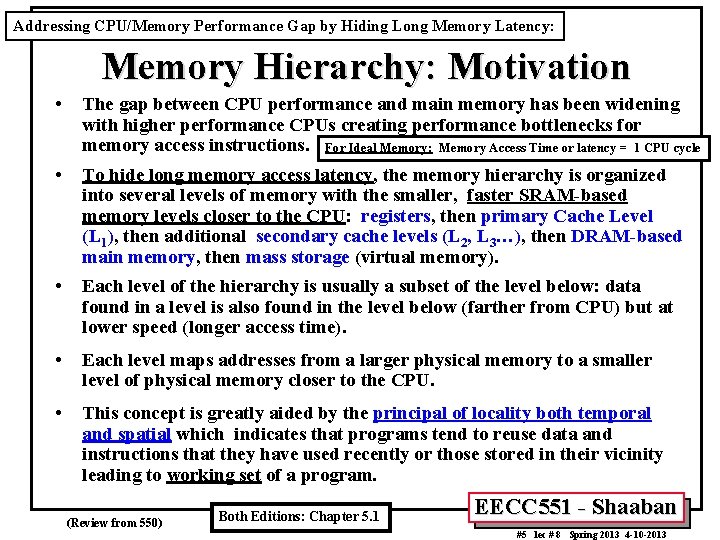 Addressing CPU/Memory Performance Gap by Hiding Long Memory Latency:

Memory Hierarchy: Motivation

• The gap between CPU performance and main memory has been widening with higher performance CPUs creating performance bottlenecks for memory access instructions.

For Ideal Memory: Memory Access Time or latency = 1 CPU cycle

• To hide long memory access latency, the memory hierarchy is organized into several levels of memory with the smaller, faster SRAM-based memory levels closer to the CPU: registers, then primary Cache Level ($L_1$), then additional secondary cache levels ($L_2$, $L_3$…), then DRAM-based main memory, then mass storage (virtual memory).

• Each level of the hierarchy is usually a subset of the level below: data found in a level is also found in the level below (farther from CPU) but at lower speed (longer access time).

• Each level maps addresses from a larger physical memory to a smaller level of physical memory closer to the CPU.

• This concept is greatly aided by the principal of locality both temporal and spatial which indicates that programs tend to reuse data and instructions that they have used recently or those stored in their vicinity leading to working set of a program.

(Review from 550)

Both Editions: Chapter 5.1

EECC551 - Shaaban

#5 lec # 8 Spring 2013 4-10-2013